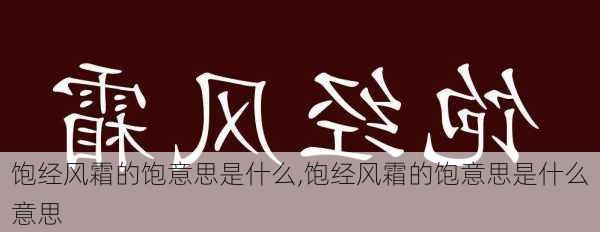 霜风经饱

饱经风霜的饱意思是什么,饱经风霜的饱意思是什么意思